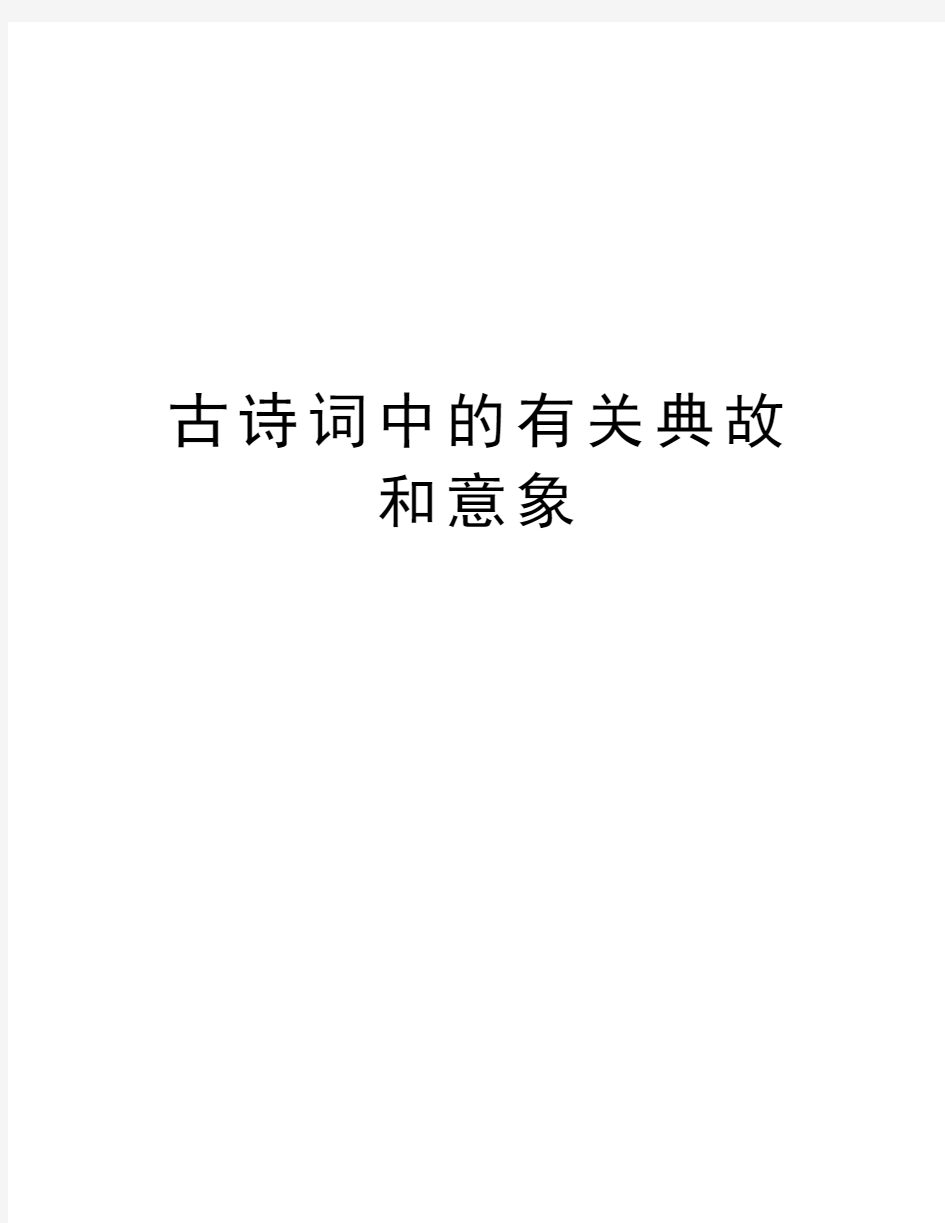 古诗词中的有关典故和意象